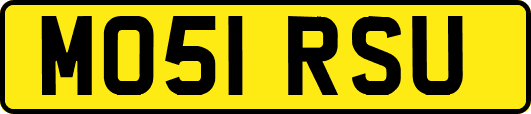 MO51 RSU